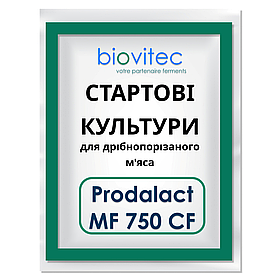 biovitec
votre partenaire ferments

СТАРТОВІ КУЛЬТУРИ
для дрібнопорізаного м'яса

Prodalact MF 750 CF